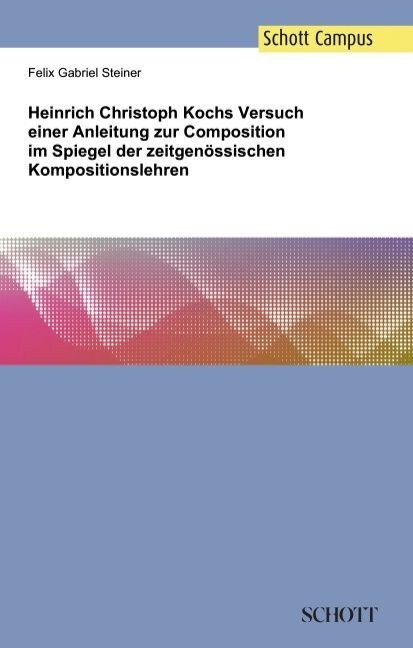 Schott Campus

Felix Gabriel Steiner

Heinrich Christoph Kochs Versuch einer Anleitung zur Composition im Spiegel der zeitgenössischen Kompositionslehren

SCHOTT